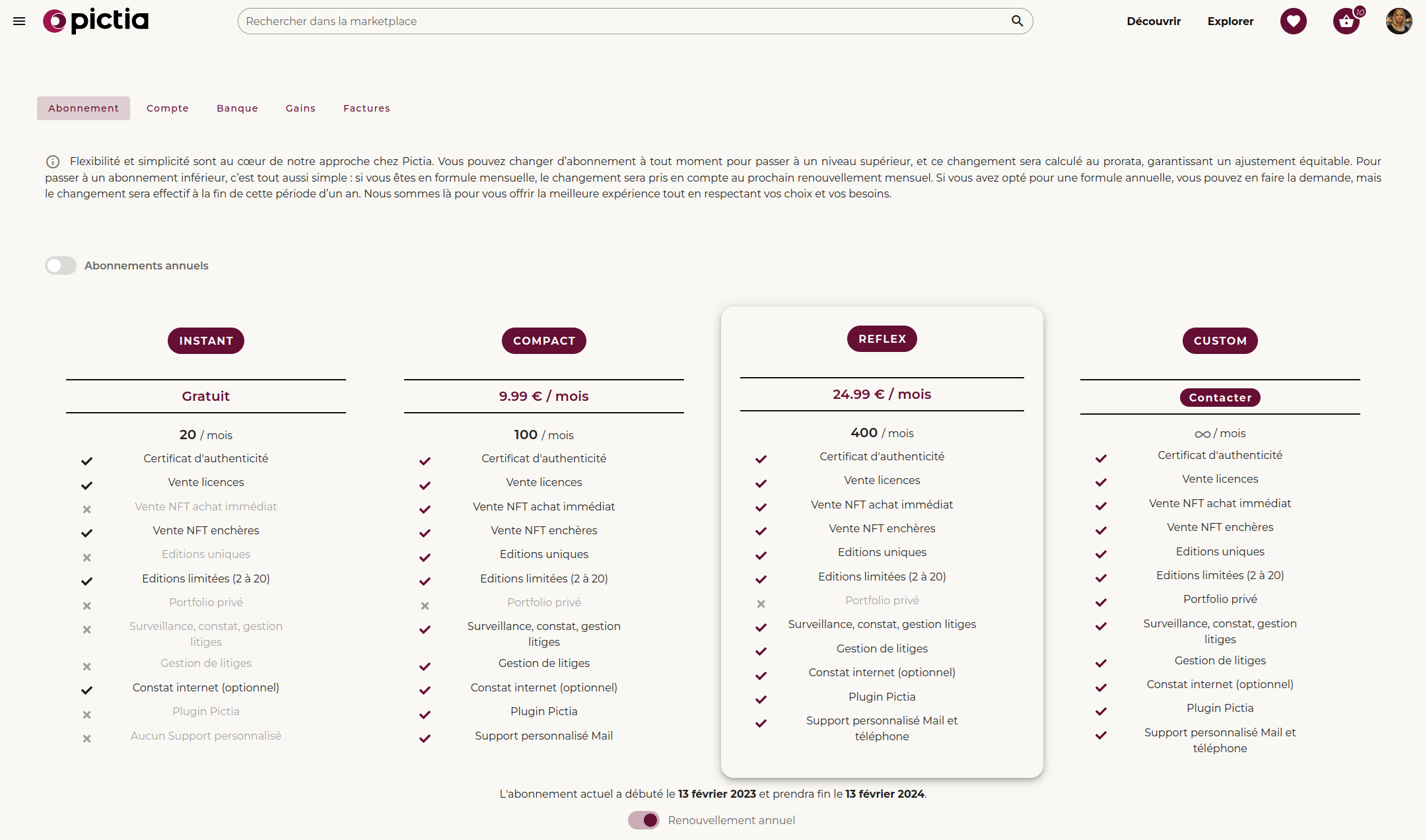 pictia

Rechercher dans la marketplace

Découvrir Explorer 10

Abonnement Compte Banque Gains Factures

Flexibilité et simplicité sont au cœur de notre approche chez Pictia. Vous pouvez changer d'abonnement à tout moment pour passer à un niveau supérieur, et ce changement sera calculé au prorata, garantissant un ajustement équitable. Pour passer à un abonnement inférieur, c'est tout aussi simple : si vous êtes en formule mensuelle, le changement sera pris en compte au prochain renouvellement mensuel. Si vous avez opté pour une formule annuelle, vous pouvez en faire la demande, mais le changement sera effectif à la fin de cette période d'un an. Nous sommes là pour vous offrir la meilleure expérience tout en respectant vos choix et vos besoins.

Abonnements annuels

INSTANT

Gratuit

20 / mois
Certificat d'authenticité
Vente licences
Vente NFT achat immédiat
Vente NFT enchères
Editions uniques
Editions limitées (2 à 20)
Portfolio privé
Surveillance, constat, gestion litiges
Gestion de litiges
Constat internet (optionnel)
Plugin Pictia
Aucun Support personnalisé

COMPACT

9.99 € / mois

100 / mois
Certificat d'authenticité
Vente licences
Vente NFT achat immédiat
Vente NFT enchères
Editions uniques
Editions limitées (2 à 20)
Portfolio privé
Surveillance, constat, gestion litiges
Gestion de litiges
Constat internet (optionnel)
Plugin Pictia
Support personnalisé Mail

REFLEX

24.99 € / mois

400 / mois
Certificat d'authenticité
Vente licences
Vente NFT achat immédiat
Vente NFT enchères
Editions uniques
Editions limitées (2 à 20)
Portfolio privé
Surveillance, constat, gestion litiges
Gestion de litiges
Constat internet (optionnel)
Plugin Pictia
Support personnalisé Mail et téléphone

CUSTOM

Contacter

$\infty$ / mois
Certificat d'authenticité
Vente licences
Vente NFT achat immédiat
Vente NFT enchères
Editions uniques
Editions limitées (2 à 20)
Portfolio privé
Surveillance, constat, gestion litiges
Gestion de litiges
Constat internet (optionnel)
Plugin Pictia
Support personnalisé Mail et téléphone

L'abonnement actuel a débuté le 13 février 2023 et prendra fin le 13 février 2024.

Renouvellement annuel